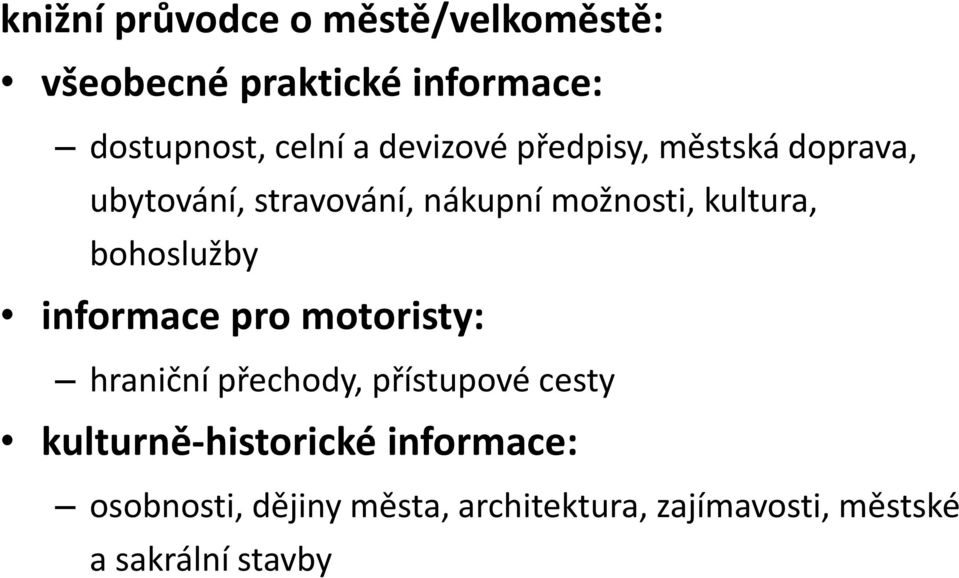 knižní průvodce o městě/velkoměstě:

• všeobecné praktické informace:

– dostupnost, celní a devizové předpisy, městská doprava, ubytování, stravování, nákupní možnosti, kultura, bohoslužby

• informace pro motoristy:

– hraniční přechody, přístupové cesty

• kulturně-historické informace:

– osobnosti, dějiny města, architektura, zajímavosti, městské a sakrální stavby